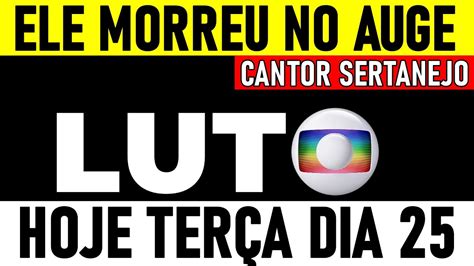 ELE MORREU NO AUGE
CANTOR SERTANEJO
LUT
HOJE TERÇA DIA 25